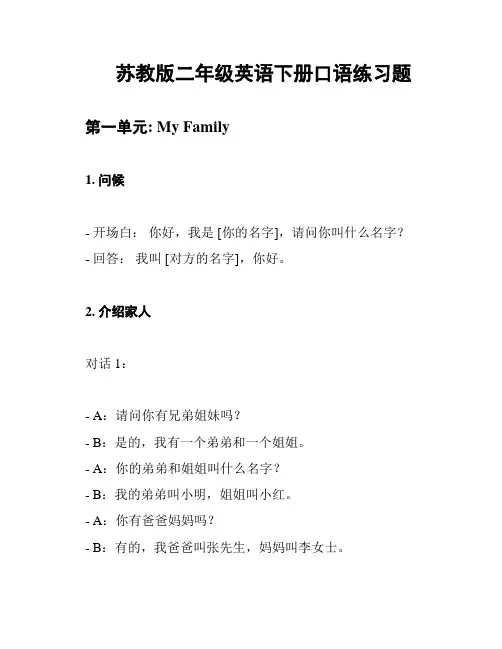 苏教版二年级英语下册口语练习题

第一单元: My Family

1. 问候

- 开场白： 你好，我是 [你的名字]，请问你叫什么名字？
- 回答： 我叫 [对方的名字]，你好。

2. 介绍家人

对话 1：

- A：请问你有兄弟姐妹吗？
- B：是的，我有一个弟弟和一个姐姐。
- A：你的弟弟和姐姐叫什么名字？
- B：我的弟弟叫小明，姐姐叫小红。
- A：你有爸爸妈妈吗？
- B：有的，我爸爸叫张先生，妈妈叫李女士。